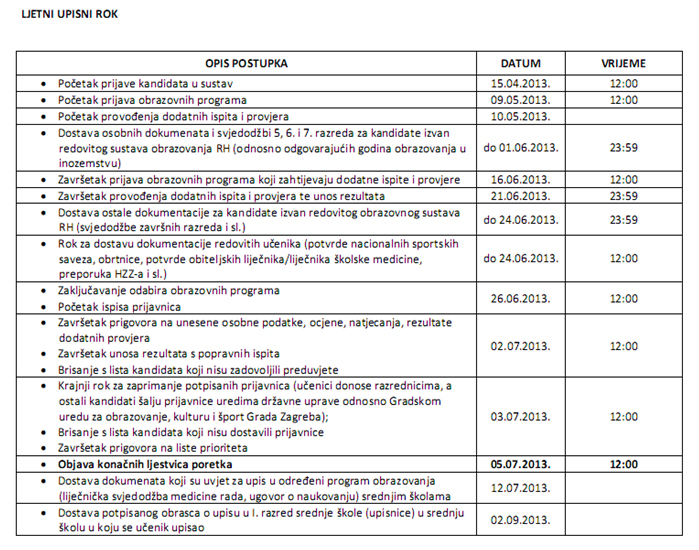 LJETNI UPISNI ROK

| OPIS POSTUPKA | DATUM | VRIJEME |
|---|---|---|
| • Početak prijave kandidata u sustav | 15.04.2013. | 12:00 |
| • Početak prijava obrazovnih programa | 09.05.2013. | 12:00 |
| • Početak provođenja dodatnih ispita i provjera | 10.05.2013. | |
| • Dostava osobnih dokumenata i svjedodžbi 5, 6. i 7. razreda za kandidate izvan redovitog sustava obrazovanja RH (odnosno odgovarajućih godina obrazovanja u inozemstvu) | do 01.06.2013. | 23:59 |
| • Završetak prijava obrazovnih programa koji zahtijevaju dodatne ispite i provjere | 16.06.2013. | 12:00 |
| • Završetak provođenja dodatnih ispita i provjera te unos rezultata | 21.06.2013. | 23:59 |
| • Dostava ostale dokumentacije za kandidate izvan redovitog obrazovnog sustava RH (svjedodžbe završnih razreda i sl.) | do 24.06.2013. | 23:59 |
| • Rok za dostavu dokumentacije redovitih učenika (potvrde nacionalnih sportskih saveza, obrtnice, potvrde obiteljskih liječnika/liječnika školske medicine, preporuka HZZ-a i sl.) | do 24.06.2013. | 12:00 |
| • Zaključavanje odabira obrazovnih programa • Početak ispisa prijavnica | 26.06.2013. | 12:00 |
| • Završetak prigovora na unesene osobne podatke, ocjene, natjecanja, rezultate dodatnih provjera • Završetak unosa rezultata s popravnih ispita • Brisanje s lista kandidata koji nisu zadovoljili preduvjete | 02.07.2013. | 12:00 |
| • Krajnji rok za zaprimanje potpisanih prijavnica (učenici donose razrednicima, a ostali kandidati šalju prijavnice uredima državne uprave odnosno Gradskom uredu za obrazovanje, kulturu i šport Grada Zagreba); • Brisanje s lista kandidata koji nisu dostavili prijavnice • Završetak prigovora na liste prioriteta | 03.07.2013. | 12:00 |
| • **Objava konačnih ljestvica poretka** | **05.07.2013.** | **12:00** |
| • Dostava dokumenata koji su uvjet za upis u određeni program obrazovanja (liječnička svjedodžba medicine rada, ugovor o naukovanju) srednjim školama | 12.07.2013. | |
| • Dostava potpisanog obrasca o upisu u I. razred srednje škole (upisnice) u srednju školu u koju se učenik upisao | 02.09.2013. | |